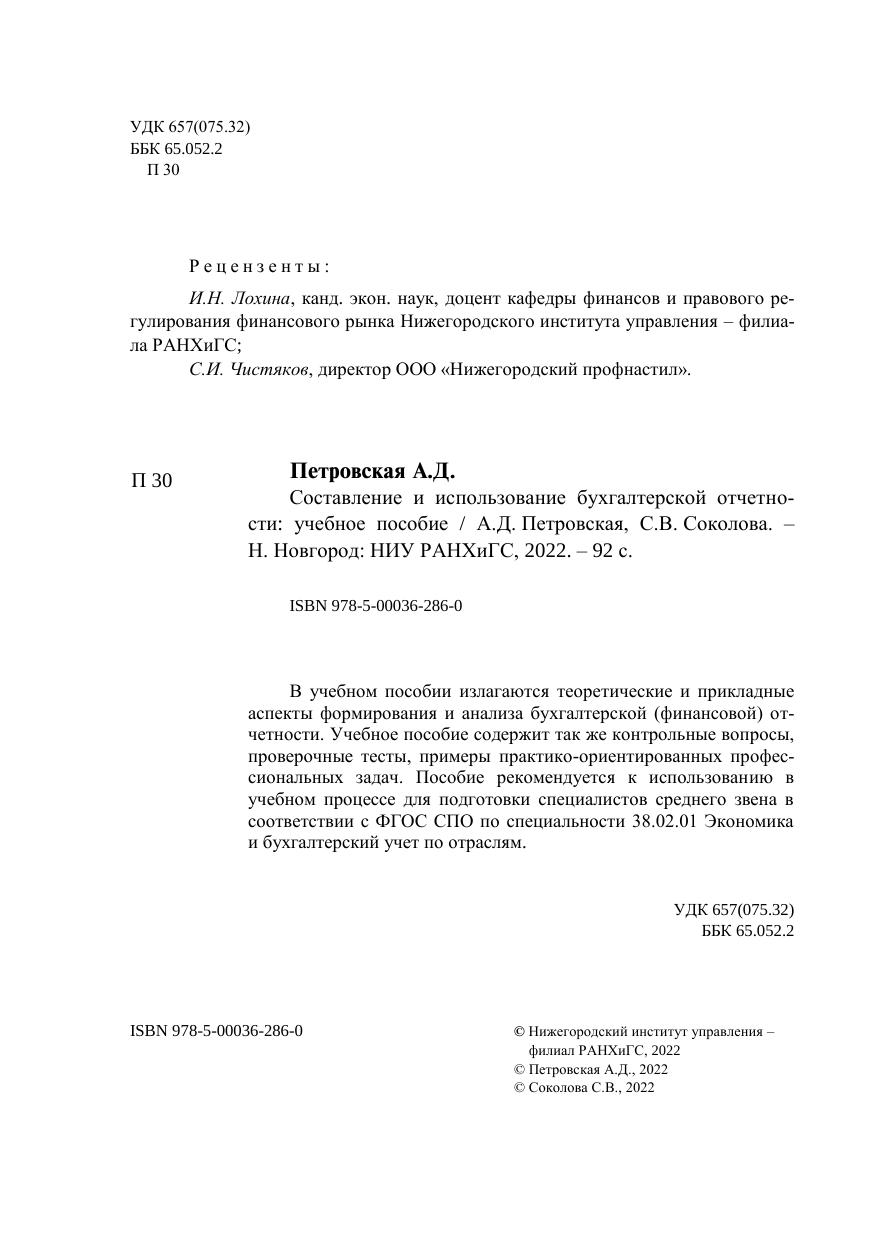 УДК 657(075.32)
ББК 65.052.2
П 30

Рецензенты:

И.Н. Лохина, канд. экон. наук, доцент кафедры финансов и правового регулирования финансового рынка Нижегородского института управления – филиала РАНХиГС;

С.И. Чистяков, директор ООО «Нижегородский профнастил».

П 30

Петровская А.Д.

Составление и использование бухгалтерской отчетности: учебное пособие / А.Д. Петровская, С.В. Соколова. – Н. Новгород: НИУ РАНХиГС, 2022. – 92 с.

ISBN 978-5-00036-286-0

В учебном пособии излагаются теоретические и прикладные аспекты формирования и анализа бухгалтерской (финансовой) отчетности. Учебное пособие содержит так же контрольные вопросы, проверочные тесты, примеры практико-ориентированных профессиональных задач. Пособие рекомендуется к использованию в учебном процессе для подготовки специалистов среднего звена в соответствии с ФГОС СПО по специальности 38.02.01 Экономика и бухгалтерский учет по отраслям.

УДК 657(075.32)
ББК 65.052.2

ISBN 978-5-00036-286-0

© Нижегородский институт управления – филиал РАНХиГС, 2022
© Петровская А.Д., 2022
© Соколова С.В., 2022